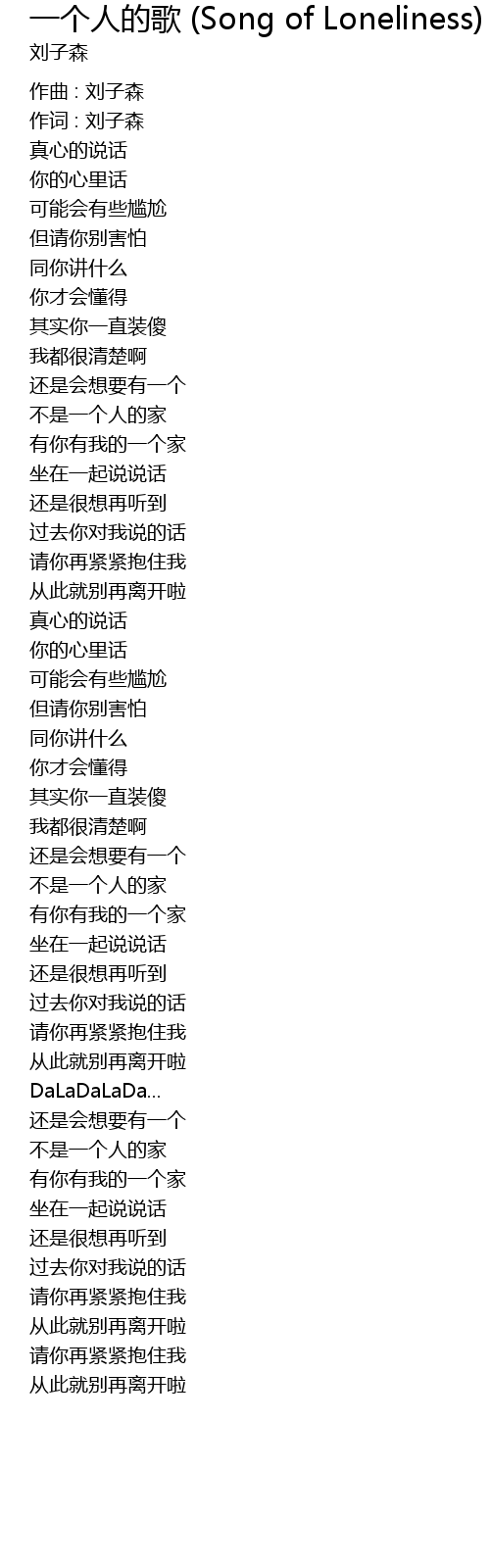 一个人的歌 (Song of Loneliness)
刘子森

作曲 : 刘子森
作词 : 刘子森
真心的说话
你的心里话
可能会有些尴尬
但请你别害怕
同你讲什么
你才会懂得
其实你一直装傻
我都很清楚啊
还是会想要有一个
不是一个人的家
有你有我的一个家
坐在一起说说话
还是很想再听到
过去你对我说的话
请你再紧紧抱住我
从此就别再离开啦
真心的说话
你的心里话
可能会有些尴尬
但请你别害怕
同你讲什么
你才会懂得
其实你一直装傻
我都很清楚啊
还是会想要有一个
不是一个人的家
有你有我的一个家
坐在一起说说话
还是很想再听到
过去你对我说的话
请你再紧紧抱住我
从此就别再离开啦
DaLaDaLaDa...
还是会想要有一个
不是一个人的家
有你有我的一个家
坐在一起说说话
还是很想再听到
过去你对我说的话
请你再紧紧抱住我
从此就别再离开啦
请你再紧紧抱住我
从此就别再离开啦